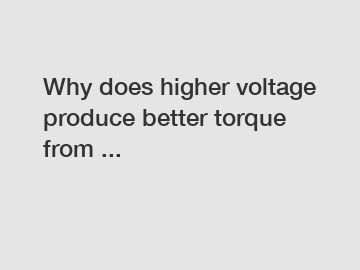 Why does higher voltage produce better torque from ...